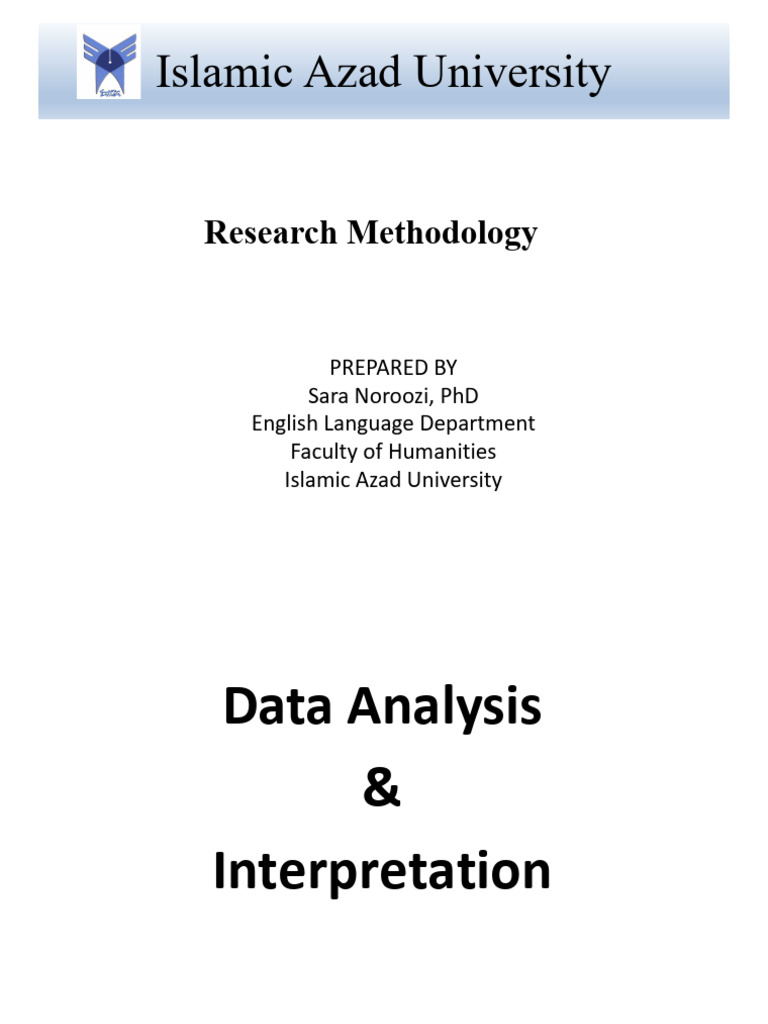 Islamic Azad University

Research Methodology

PREPARED BY
Sara Noroozi, PhD
English Language Department
Faculty of Humanities
Islamic Azad University

Data Analysis
&
Interpretation